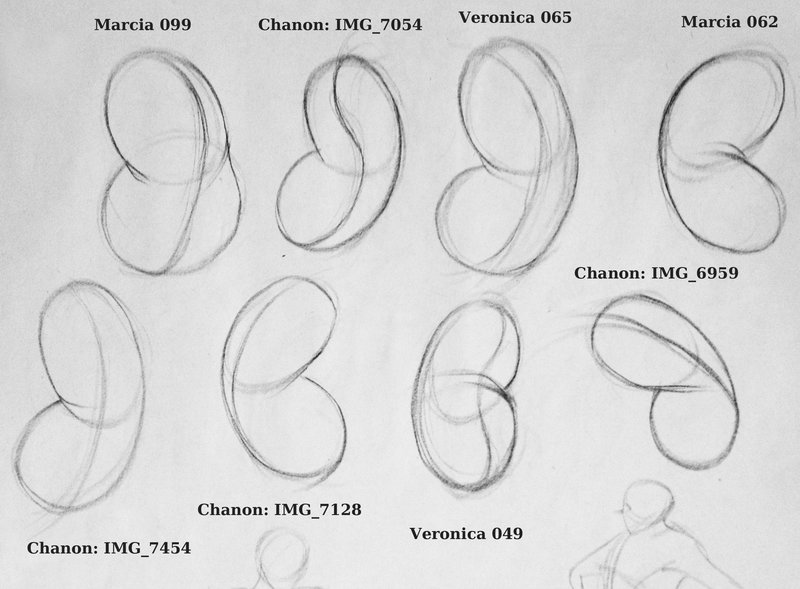 Marcia 099

Chanon: IMG_7054

Veronica 065

Marcia 062

Chanon: IMG_6959

Chanon: IMG_7128

Veronica 049

Chanon: IMG_7454